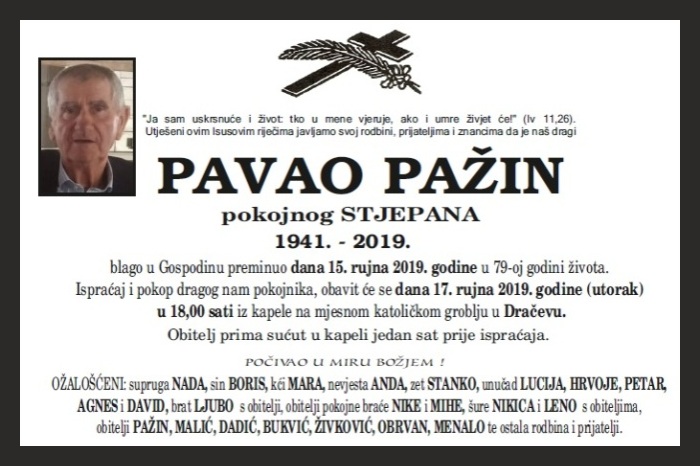 "Ja sam uskrsnuće i život: tko u mene vjeruje, ako i umre živjet će!" (Iv 11,26).
Utješeni ovim Isusovim riječima javljamo svoj rodbini, prijateljima i znancima da je naš dragi

PAVAO PAŽIN

pokojnog STJEPANA

1941. - 2019.

blago u Gospodinu preminuo dana 15. rujna 2019. godine u 79-oj godini života.
Ispraćaj i pokop dragog nam pokojnika, obavit će se dana 17. rujna 2019. godine (utorak) u 18,00 sati iz kapele na mjesnom katoličkom groblju u Dračevu.
Obitelj prima sućut u kapeli jedan sat prije ispraćaja.

POČIVAO U MIRU BOŽJEM !

OŽALOŠĆENI: supruga NADA, sin BORIS, kći MARA, nevjesta ANDA, zet STANKO, unučad LUCIJA, HRVOJE, PETAR, AGNES i DAVID, brat LJUBO s obitelji, obitelji pokojne braće NIKE i MIHE, šure NIKICA i LENO s obiteljima, obitelji PAŽIN, MALIĆ, DADIĆ, BUKVIĆ, ŽIVKOVIĆ, OBRVAN, MENALO te ostala rodbina i prijatelji.